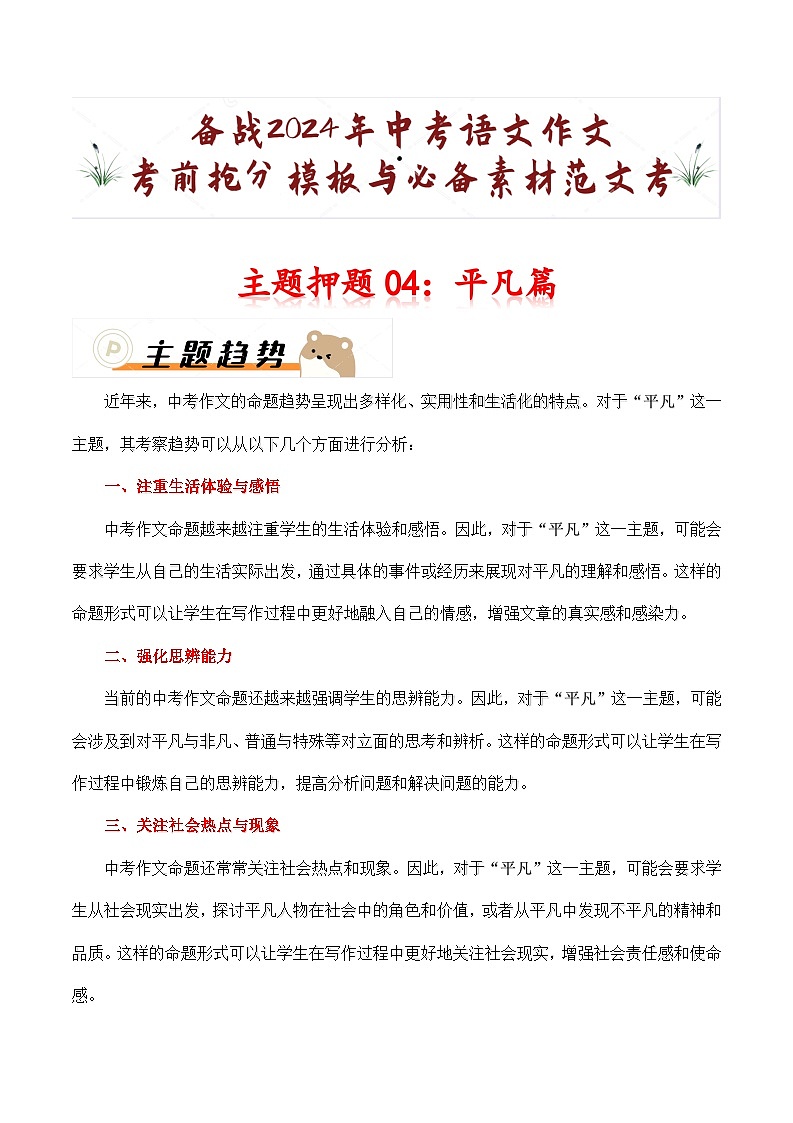 备战2024年中考语文作文
考前抢分 模板与必备素材范文考

主题押题 04：平凡篇

主题趋势

近年来，中考作文的命题趋势呈现出多样化、实用性和生活化的特点。对于“平凡”这一主题，其考察趋势可以从以下几个方面进行分析：

一、注重生活体验与感悟

中考作文命题越来越注重学生的生活体验和感悟。因此，对于“平凡”这一主题，可能会要求学生从自己的生活实际出发，通过具体的事件或经历来展现对平凡的理解和感悟。这样的命题形式可以让学生在写作过程中更好地融入自己的情感，增强文章的真实感和感染力。

二、强化思辨能力

当前的中考作文命题还越来越强调学生的思辨能力。因此，对于“平凡”这一主题，可能会涉及到对平凡与非凡、普通与特殊等对立面的思考和辨析。这样的命题形式可以让学生在写作过程中锻炼自己的思辨能力，提高分析问题和解决问题的能力。

三、关注社会热点与现象

中考作文命题还常常关注社会热点和现象。因此，对于“平凡”这一主题，可能会要求学生从社会现实出发，探讨平凡人物在社会中的角色和价值，或者从平凡中发现不平凡的精神和品质。这样的命题形式可以让学生在写作过程中更好地关注社会现实，增强社会责任感和使命感。